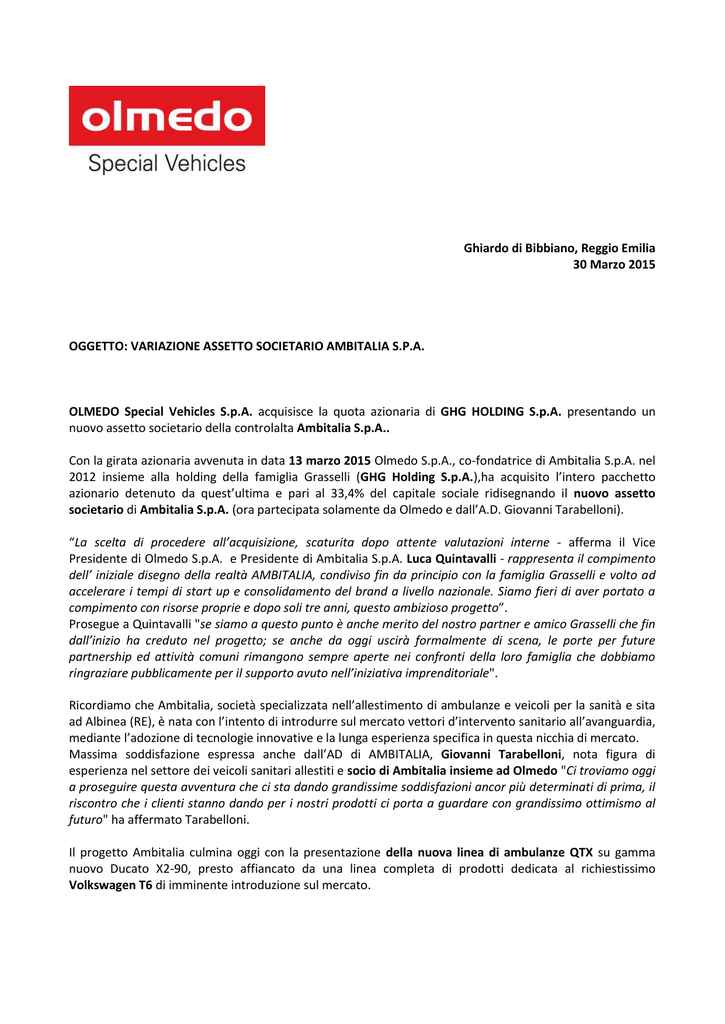 olmedo
Special Vehicles

Ghiardo di Bibbiano, Reggio Emilia
30 Marzo 2015

OGGETTO: VARIAZIONE ASSETTO SOCIETARIO AMBITALIA S.P.A.

OLMEDO Special Vehicles S.p.A. acquisisce la quota azionaria di GHG HOLDING S.p.A. presentando un nuovo assetto societario della controlalta Ambitalia S.p.A..

Con la girata azionaria avvenuta in data 13 marzo 2015 Olmedo S.p.A., co-fondatrice di Ambitalia S.p.A. nel 2012 insieme alla holding della famiglia Grasselli (GHG Holding S.p.A.),ha acquisito l'intero pacchetto azionario detenuto da quest'ultima e pari al 33,4% del capitale sociale ridisegnando il nuovo assetto societario di Ambitalia S.p.A. (ora partecipata solamente da Olmedo e dall'A.D. Giovanni Tarabelloni).

"La scelta di procedere all'acquisizione, scaturita dopo attente valutazioni interne - afferma il Vice Presidente di Olmedo S.p.A. e Presidente di Ambitalia S.p.A. Luca Quintavalli - rappresenta il compimento dell' iniziale disegno della realtà AMBITALIA, condiviso fin da principio con la famiglia Grasselli e volto ad accelerare i tempi di start up e consolidamento del brand a livello nazionale. Siamo fieri di aver portato a compimento con risorse proprie e dopo soli tre anni, questo ambizioso progetto".
Prosegue a Quintavalli "se siamo a questo punto è anche merito del nostro partner e amico Grasselli che fin dall'inizio ha creduto nel progetto; se anche da oggi uscirà formalmente di scena, le porte per future partnership ed attività comuni rimangono sempre aperte nei confronti della loro famiglia che dobbiamo ringraziare pubblicamente per il supporto avuto nell'iniziativa imprenditoriale".

Ricordiamo che Ambitalia, società specializzata nell'allestimento di ambulanze e veicoli per la sanità e sita ad Albinea (RE), è nata con l'intento di introdurre sul mercato vettori d'intervento sanitario all'avanguardia, mediante l'adozione di tecnologie innovative e la lunga esperienza specifica in questa nicchia di mercato.
Massima soddisfazione espressa anche dall'AD di AMBITALIA, Giovanni Tarabelloni, nota figura di esperienza nel settore dei veicoli sanitari allestiti e socio di Ambitalia insieme ad Olmedo "Ci troviamo oggi a proseguire questa avventura che ci sta dando grandissime soddisfazioni ancor più determinati di prima, il riscontro che i clienti stanno dando per i nostri prodotti ci porta a guardare con grandissimo ottimismo al futuro" ha affermato Tarabelloni.

Il progetto Ambitalia culmina oggi con la presentazione della nuova linea di ambulanze QTX su gamma nuovo Ducato X2-90, presto affiancato da una linea completa di prodotti dedicata al richiestissimo Volkswagen T6 di imminente introduzione sul mercato.